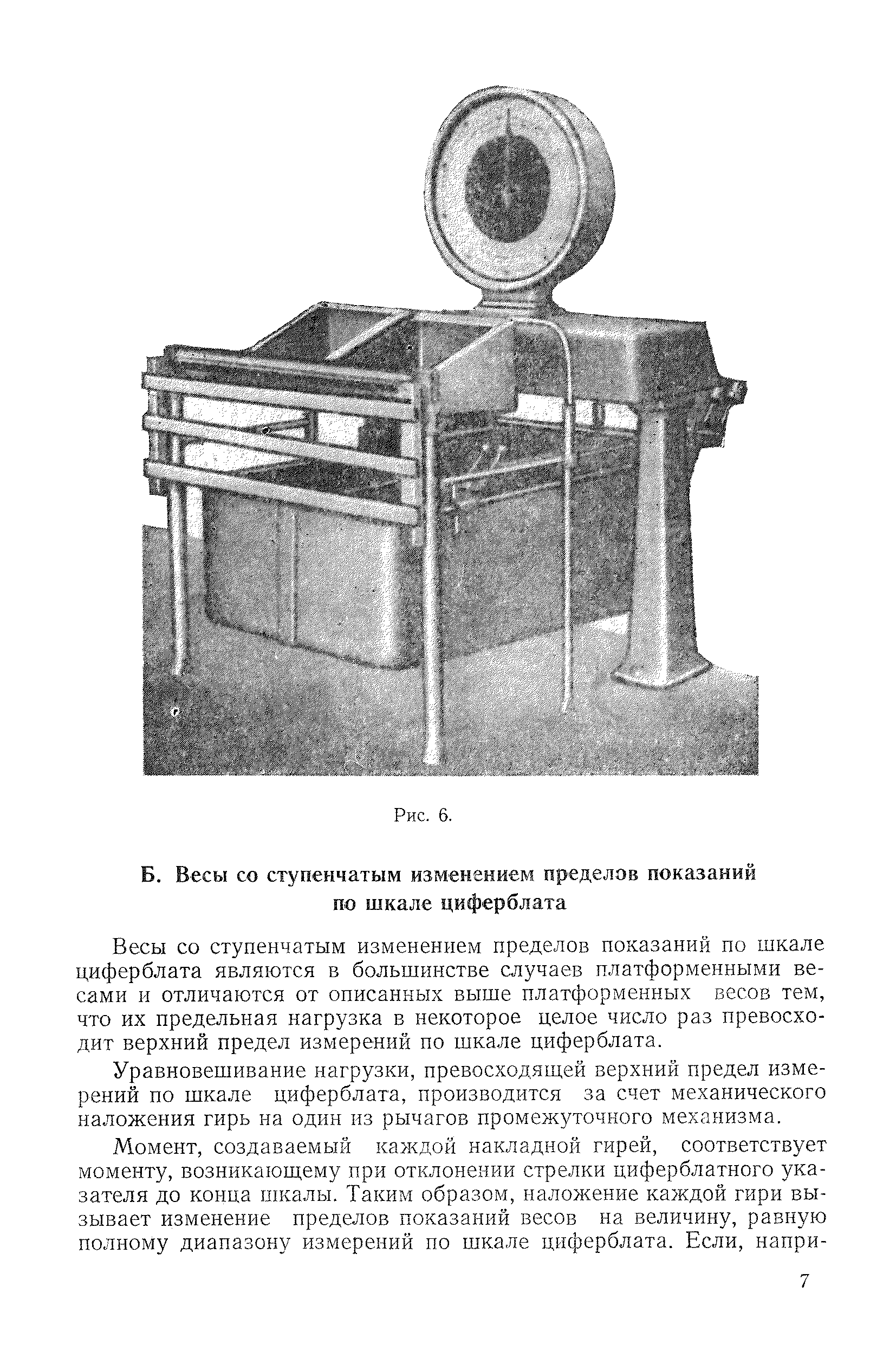 Рис. 6.

Б. Весы со ступенчатым изменением пределов показаний по шкале циферблата

Весы со ступенчатым изменением пределов показаний по шкале циферблата являются в большинстве случаев платформенными весами и отличаются от описанных выше платформенных весов тем, что их предельная нагрузка в некоторое целое число раз превосходит верхний предел измерений по шкале циферблата.

Уравновешивание нагрузки, превосходящей верхний предел измерений по шкале циферблата, производится за счет механического наложения гирь на один из рычагов промежуточного механизма.

Момент, создаваемый каждой накладной гирей, соответствует моменту, возникающему при отклонении стрелки циферблатного указателя до конца шкалы. Таким образом, наложение каждой гири вызывает изменение пределов показаний весов на величину, равную полному диапазону измерений по шкале циферблата. Если, напри-

7